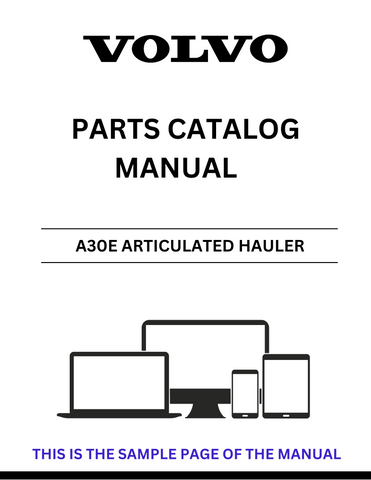 VOLVO

PARTS CATALOG MANUAL

A30E ARTICULATED HAULER

THIS IS THE SAMPLE PAGE OF THE MANUAL